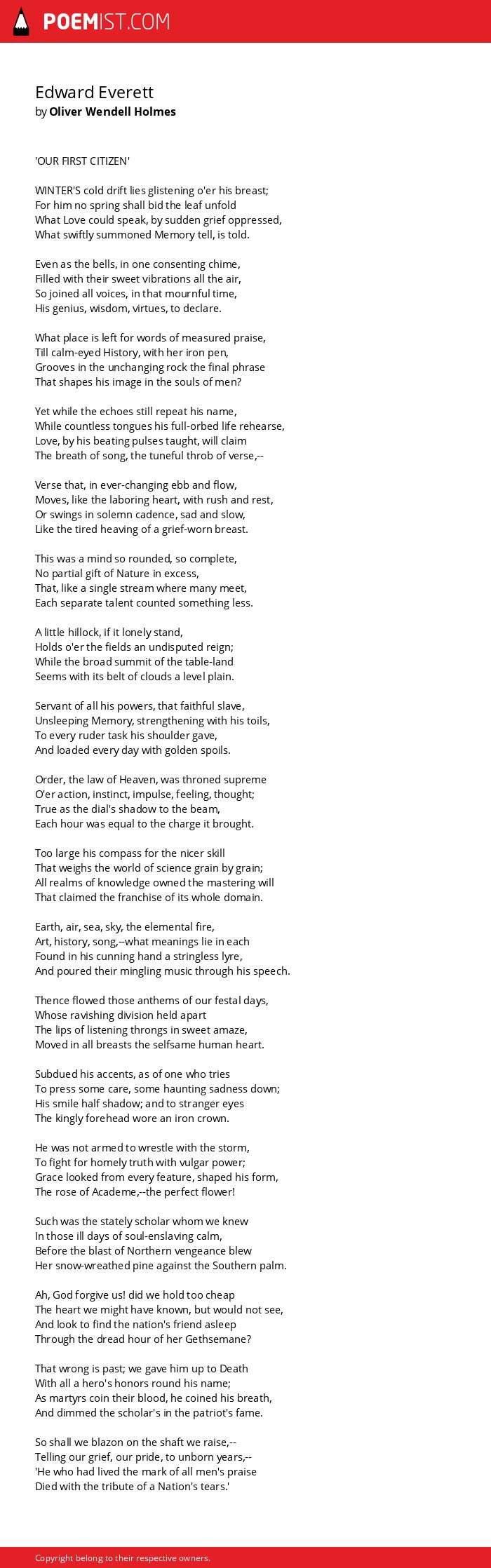 POEMIST.COM

Edward Everett
by Oliver Wendell Holmes

'OUR FIRST CITIZEN'

WINTER'S cold drift lies glistening o'er his breast;
For him no spring shall bid the leaf unfold
What Love could speak, by sudden grief oppressed,
What swiftly summoned Memory tell, is told.

Even as the bells, in one consenting chime,
Filled with their sweet vibrations all the air,
So joined all voices, in that mournful time,
His genius, wisdom, virtues, to declare.

What place is left for words of measured praise,
Till calm-eyed History, with her iron pen,
Grooves in the unchanging rock the final phrase
That shapes his image in the souls of men?

Yet while the echoes still repeat his name,
While countless tongues his full-orbed life rehearse,
Love, by his beating pulses taught, will claim
The breath of song, the tuneful throb of verse,--

Verse that, in ever-changing ebb and flow,
Moves, like the laboring heart, with rush and rest,
Or swings in solemn cadence, sad and slow,
Like the tired heaving of a grief-worn breast.

This was a mind so rounded, so complete,
No partial gift of Nature in excess,
That, like a single stream where many meet,
Each separate talent counted something less.

A little hillock, if it lonely stand,
Holds o'er the fields an undisputed reign;
While the broad summit of the table-land
Seems with its belt of clouds a level plain.

Servant of all his powers, that faithful slave,
Unsleeping Memory, strengthening with his toils,
To every ruder task his shoulder gave,
And loaded every day with golden spoils.

Order, the law of Heaven, was throned supreme
O'er action, instinct, impulse, feeling, thought;
True as the dial's shadow to the beam,
Each hour was equal to the charge it brought.

Too large his compass for the nicer skill
That weighs the world of science grain by grain;
All realms of knowledge owned the mastering will
That claimed the franchise of its whole domain.

Earth, air, sea, sky, the elemental fire,
Art, history, song,--what meanings lie in each
Found in his cunning hand a stringless lyre,
And poured their mingling music through his speech.

Thence flowed those anthems of our festal days,
Whose ravishing division held apart
The lips of listening throngs in sweet amaze,
Moved in all breasts the selfsame human heart.

Subdued his accents, as of one who tries
To press some care, some haunting sadness down;
His smile half shadow; and to stranger eyes
The kingly forehead wore an iron crown.

He was not armed to wrestle with the storm,
To fight for homely truth with vulgar power;
Grace looked from every feature, shaped his form,
The rose of Academe,--the perfect flower!

Such was the stately scholar whom we knew
In those ill days of soul-enslaving calm,
Before the blast of Northern vengeance blew
Her snow-wreathed pine against the Southern palm.

Ah, God forgive us! did we hold too cheap
The heart we might have known, but would not see,
And look to find the nation's friend asleep
Through the dread hour of her Gethsemane?

That wrong is past; we gave him up to Death
With all a hero's honors round his name;
As martyrs coin their blood, he coined his breath,
And dimmed the scholar's in the patriot's fame.

So shall we blazon on the shaft we raise,--
Telling our grief, our pride, to unborn years,--
'He who had lived the mark of all men's praise
Died with the tribute of a Nation's tears.'

Copyright belong to their respective owners.